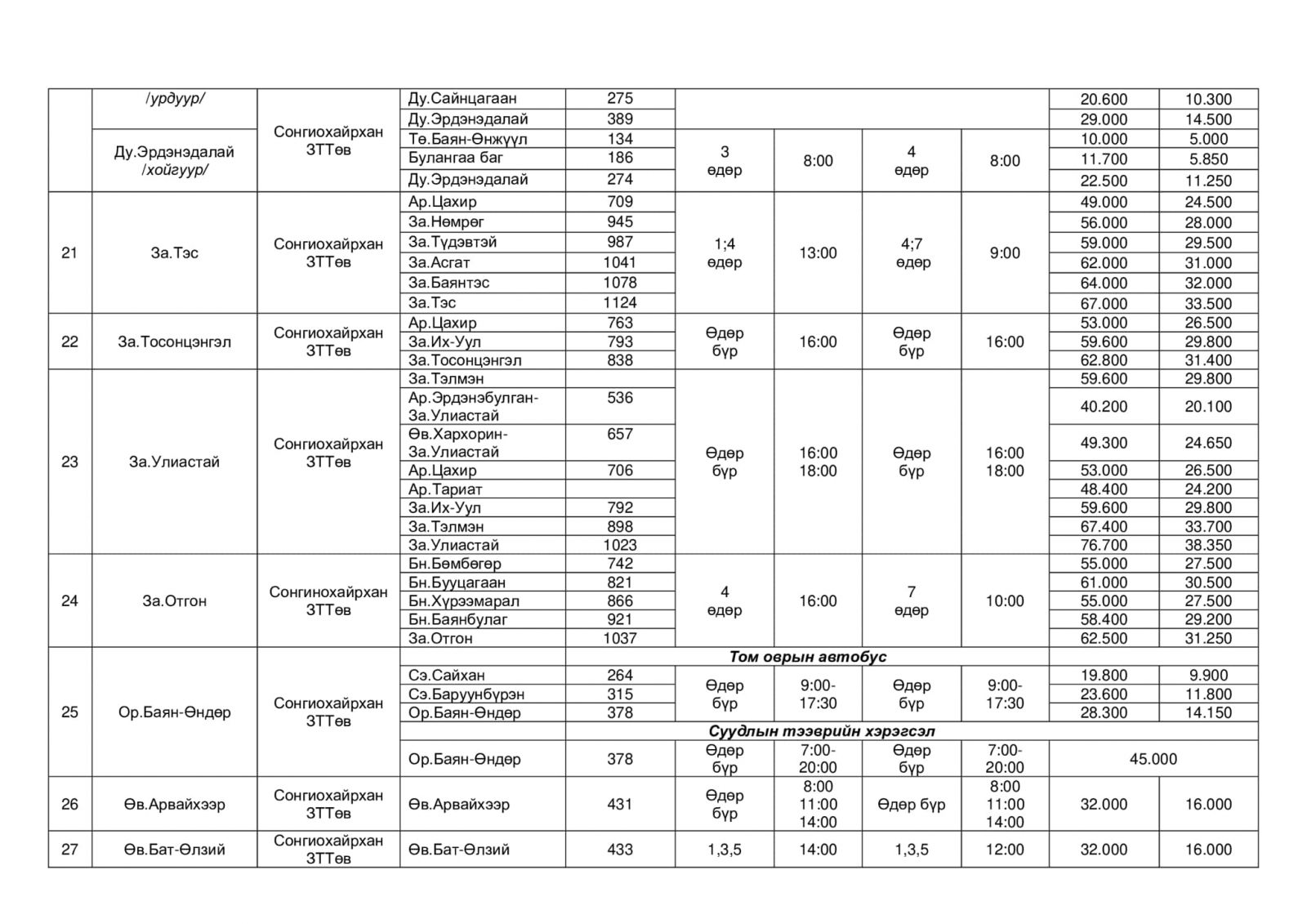 | | /урдуур/ | Сонгиохайрхан ЗТТөв | Ду.Сайнцагаан | 275 | | | | | 20.600 | 10.300 |
|---|---|---|---|---|---|---|---|---|---|---|
| | | | Ду.Эрдэнэдалай | 389 | | | | | 29.000 | 14.500 |
| | Ду.Эрдэнэдалай /хойгуур/ | | Тө.Баян-Өнжүүл | 134 | 3 өдөр | 8:00 | 4 өдөр | 8:00 | 10.000 | 5.000 |
| | | | Булангаа баг | 186 | | | | | 11.700 | 5.850 |
| | | | Ду.Эрдэнэдалай | 274 | | | | | 22.500 | 11.250 |
| 21 | За.Тэс | Сонгиохайрхан ЗТТөв | Ар.Цахир | 709 | 1;4 өдөр | 13:00 | 4;7 өдөр | 9:00 | 49.000 | 24.500 |
| | | | За.Нөмрөг | 945 | | | | | 56.000 | 28.000 |
| | | | За.Түдэвтэй | 987 | | | | | 59.000 | 29.500 |
| | | | За.Асгат | 1041 | | | | | 62.000 | 31.000 |
| | | | За.Баянтэс | 1078 | | | | | 64.000 | 32.000 |
| | | | За.Тэс | 1124 | | | | | 67.000 | 33.500 |
| 22 | За.Тосонцэнгэл | Сонгиохайрхан ЗТТөв | Ар.Цахир | 763 | Өдөр бүр | 16:00 | Өдөр бүр | 16:00 | 53.000 | 26.500 |
| | | | За.Их-Уул | 793 | | | | | 59.600 | 29.800 |
| | | | За.Тосонцэнгэл | 838 | | | | | 62.800 | 31.400 |
| 23 | За.Улиастай | Сонгиохайрхан ЗТТөв | За.Тэлмэн | | Өдөр бүр | 16:00 18:00 | Өдөр бүр | 16:00 18:00 | 59.600 | 29.800 |
| | | | Ар.Эрдэнэбулган-За.Улиастай | 536 | | | | | 40.200 | 20.100 |
| | | | Өв.Хархорин-За.Улиастай | 657 | | | | | 49.300 | 24.650 |
| | | | Ар.Цахир | 706 | | | | | 53.000 | 26.500 |
| | | | Ар.Тариат | | | | | | 48.400 | 24.200 |
| | | | За.Их-Уул | 792 | | | | | 59.600 | 29.800 |
| | | | За.Тэлмэн | 898 | | | | | 67.400 | 33.700 |
| | | | За.Улиастай | 1023 | | | | | 76.700 | 38.350 |
| 24 | За.Отгон | Сонгинохайрхан ЗТТөв | Бн.Бөмбөгөр | 742 | 4 өдөр | 16:00 | 7 өдөр | 10:00 | 55.000 | 27.500 |
| | | | Бн.Бууцагаан | 821 | | | | | 61.000 | 30.500 |
| | | | Бн.Хүрээмарал | 866 | | | | | 55.000 | 27.500 |
| | | | Бн.Баянбулаг | 921 | | | | | 58.400 | 29.200 |
| | | | За.Отгон | 1037 | | | | | 62.500 | 31.250 |
| 25 | Ор.Баян-Өндөр | Сонгиохайрхан ЗТТөв | | Том оврын автобус | | | | | | |
| | | | Сэ.Сайхан | 264 | Өдөр бүр | 9:00-17:30 | Өдөр бүр | 9:00-17:30 | 19.800 | 9.900 |
| | | | Сэ.Баруунбүрэн | 315 | | | | | 23.600 | 11.800 |
| | | | Ор.Баян-Өндөр | 378 | | | | | 28.300 | 14.150 |
| | | | | Суудлын тээврийн хэрэгсэл | | | | | | |
| | | | Ор.Баян-Өндөр | 378 | Өдөр бүр | 7:00-20:00 | Өдөр бүр | 7:00-20:00 | 45.000 | |
| 26 | Өв.Арвайхээр | Сонгиохайрхан ЗТТөв | Өв.Арвайхээр | 431 | Өдөр бүр | 8:00 11:00 14:00 | Өдөр бүр | 8:00 11:00 14:00 | 32.000 | 16.000 |
| 27 | Өв.Бат-Өлзий | Сонгиохайрхан ЗТТөв | Өв.Бат-Өлзий | 433 | 1,3,5 | 14:00 | 1,3,5 | 12:00 | 32.000 | 16.000 |